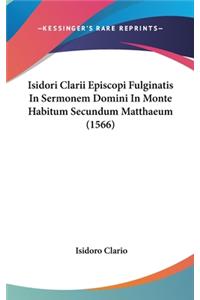 —KESSINGER'S RARE REPRINTS—

Isidori Clarii Episcopi Fulginatis In Sermonem Domini In Monte Habitum Secundum Matthaeum (1566)

Isidoro Clario